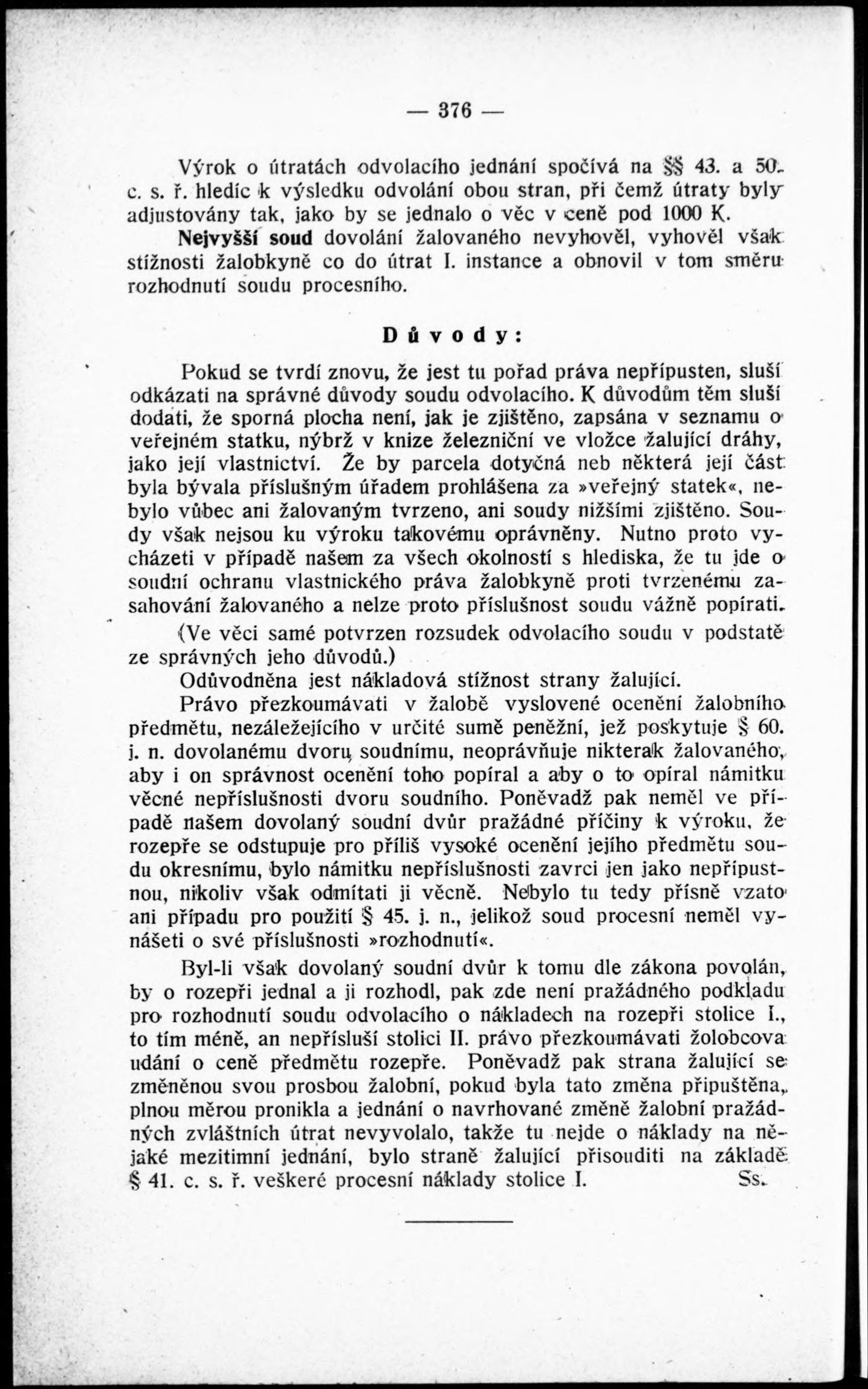 — 376 —

Výrok o útratách odvolacího jednání spočívá na §§ 43. a 50. c. s. ř. hledíc k výsledku odvolání obou stran, při čemž útraty byly adjustovány tak, jako by se jednalo o věc v ceně pod 1000 K.

Nejvyšší soud dovolání žalovaného nevyhověl, vyhověl však stížnosti žalobkyně co do útrat I. instance a obnovil v tom směru rozhodnutí soudu procesního.

Důvody:

Pokud se tvrdí znovu, že jest tu pořad práva nepřípusten, sluší odkázati na správné důvody soudu odvolacího. K důvodům těm sluší dodati, že sporná plocha není, jak je zjištěno, zapsána v seznamu o veřejném statku, nýbrž v knize železniční ve vložce žalující dráhy, jako její vlastnictví. Že by parcela dotyčná neb některá její část byla bývala příslušným úřadem prohlášena za »veřejný statek«, nebylo vůbec ani žalovaným tvrzeno, ani soudy nižšími zjištěno. Soudy však nejsou ku výroku takovému oprávněny. Nutno proto vycházeti v případě našem za všech okolností s hlediska, že tu jde o soudní ochranu vlastnického práva žalobkyně proti tvrzenému zasahování žalovaného a nelze proto příslušnost soudu vážně popírati.

(Ve věci samé potvrzen rozsudek odvolacího soudu v podstatě ze správných jeho důvodů.)

Odůvodněna jest nákladová stížnost strany žalující.

Právo přezkoumávati v žalobě vyslovené ocenění žalobního předmětu, nezáležejícího v určité sumě peněžní, jež poskytuje § 60. j. n. dovolanému dvoru soudnímu, neoprávňuje nikterak žalovaného, aby i on správnost ocenění toho popíral a aby o to opíral námitku věcné nepříslušnosti dvoru soudního. Poněvadž pak neměl ve případě našem dovolaný soudní dvůr pražádné příčiny k výroku, že rozepře se odstupuje pro příliš vysoké ocenění jejího předmětu soudu okresnímu, bylo námitku nepříslušnosti zavrci jen jako nepřípustnou, nikoliv však odmítati ji věcně. Nebylo tu tedy přísně vzato ani případu pro použití § 45. j. n., jelikož soud procesní neměl vynášeti o své příslušnosti »rozhodnutí«.

Byl-li však dovolaný soudní dvůr k tomu dle zákona povolán, by o rozepři jednal a ji rozhodl, pak zde není pražádného podkladu pro rozhodnutí soudu odvolacího o nákladech na rozepři stolice I., to tím méně, an nepřísluší stolici II. právo přezkoumávati žolobcova udání o ceně předmětu rozepře. Poněvadž pak strana žalující se změněnou svou prosbou žalobní, pokud byla tato změna připuštěna, plnou měrou pronikla a jednání o navrhované změně žalobní pražádných zvláštních útrat nevyvolalo, takže tu nejde o náklady na nějaké mezitimní jednání, bylo straně žalující přisouditi na základě § 41. c. s. ř. veškeré procesní náklady stolice I. Ss.